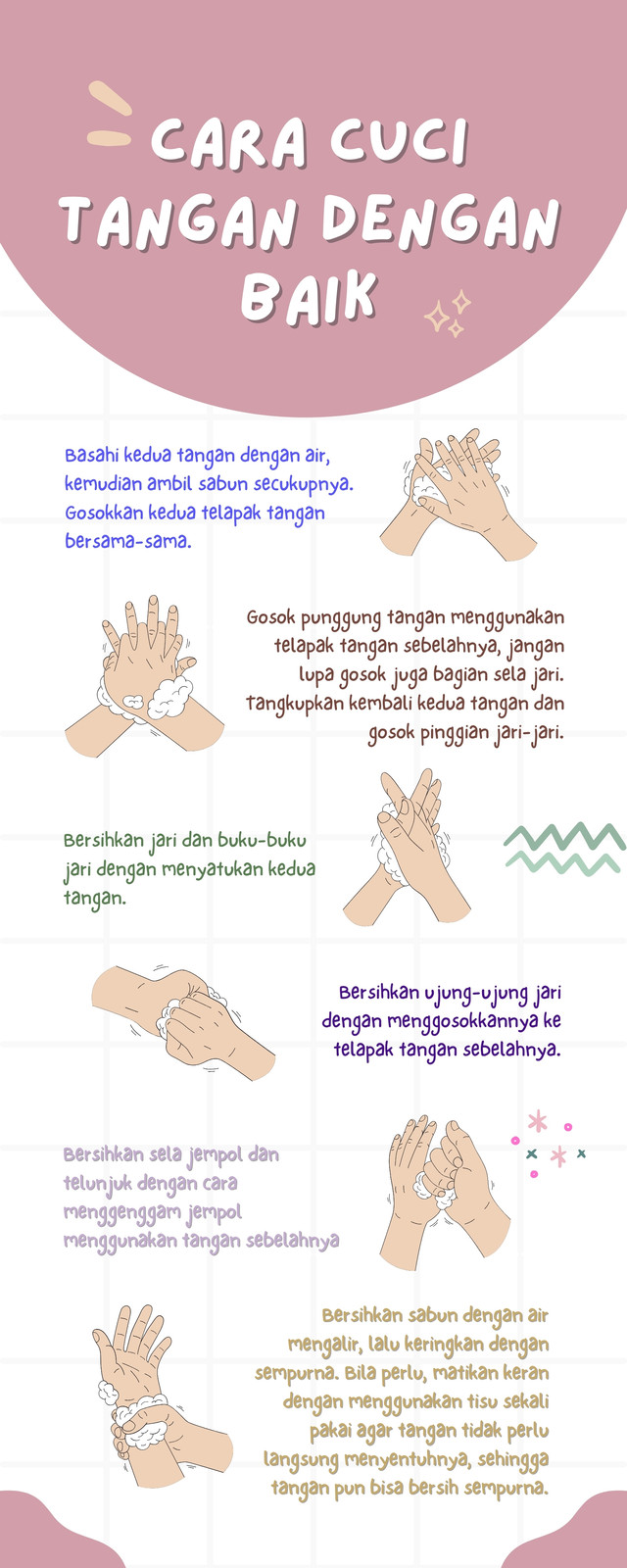 CARA CUCI TANGAN DENGAN BAIK

Basahi kedua tangan dengan air, kemudian ambil sabun secukupnya. Gosokkan kedua telapak tangan bersama-sama.

Gosok punggung tangan menggunakan telapak tangan sebelahnya, jangan lupa gosok juga bagian sela jari. Tangkupkan kembali kedua tangan dan gosok pinggian jari-jari.

Bersihkan jari dan buku-buku jari dengan menyatukan kedua tangan.

Bersihkan ujung-ujung jari dengan menggosokkannya ke telapak tangan sebelahnya.

Bersihkan sela jempol dan telunjuk dengan cara menggenggam jempol menggunakan tangan sebelahnya

Bersihkan sabun dengan air mengalir, lalu keringkan dengan sempurna. Bila perlu, matikan keran dengan menggunakan tisu sekali pakai agar tangan tidak perlu langsung menyentuhnya, sehingga tangan pun bisa bersih sempurna.